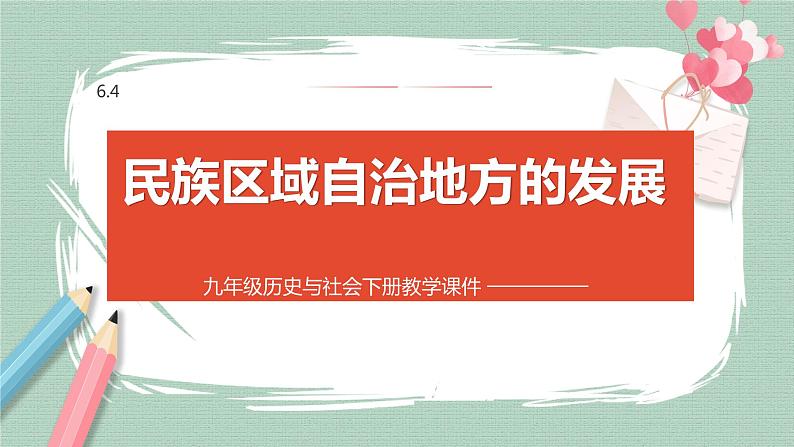 6.4

民族区域自治地方的发展

九年级历史与社会下册教学课件